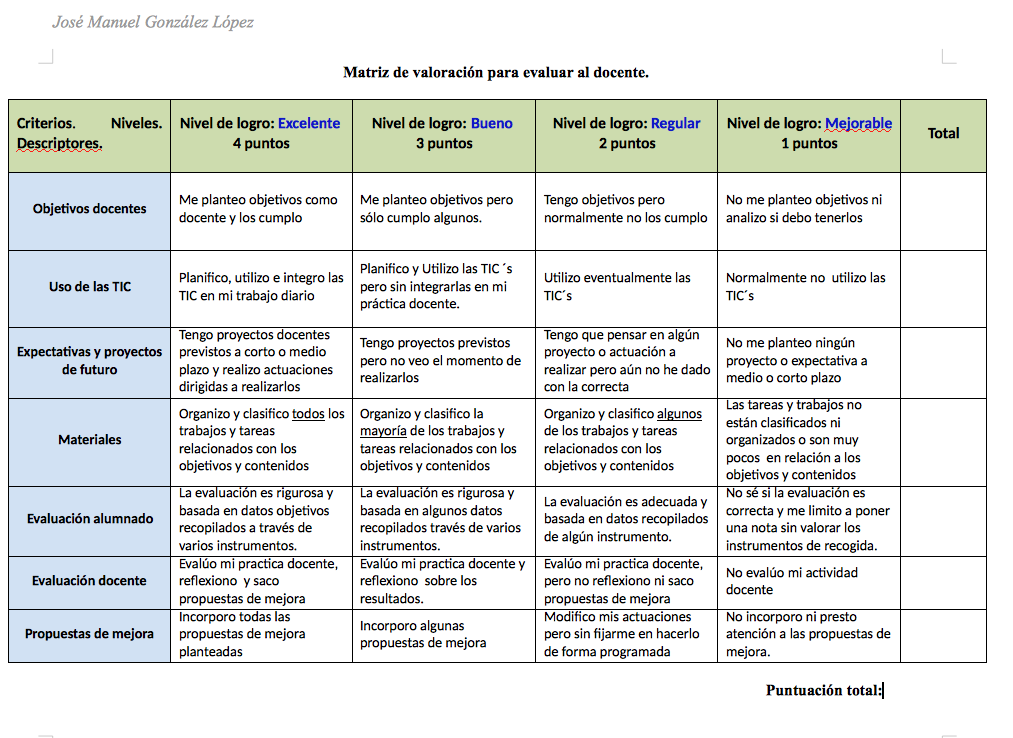 José Manuel González López

Matriz de valoración para evaluar al docente.

| Criterios. Niveles. Descriptores. | Nivel de logro: Excelente 4 puntos | Nivel de logro: Bueno 3 puntos | Nivel de logro: Regular 2 puntos | Nivel de logro: Mejorable 1 puntos | Total |
|---|---|---|---|---|---|
| Objetivos docentes | Me planteo objetivos como docente y los cumplo | Me planteo objetivos pero sólo cumplo algunos. | Tengo objetivos pero normalmente no los cumplo | No me planteo objetivos ni analizo si debo tenerlos | |
| Uso de las TIC | Planifico, utilizo e integro las TIC en mi trabajo diario | Planifico y Utilizo las TIC´s pero sin integrarlas en mi práctica docente. | Utilizo eventualmente las TIC´s | Normalmente no utilizo las TIC´s | |
| Expectativas y proyectos de futuro | Tengo proyectos docentes previstos a corto o medio plazo y realizo actuaciones dirigidas a realizarlos | Tengo proyectos previstos pero no veo el momento de realizarlos | Tengo que pensar en algún proyecto o actuación a realizar pero aún no he dado con la correcta | No me planteo ningún proyecto o expectativa a medio o corto plazo | |
| Materiales | Organizo y clasifico todos los trabajos y tareas relacionados con los objetivos y contenidos | Organizo y clasifico la mayoría de los trabajos y tareas relacionados con los objetivos y contenidos | Organizo y clasifico algunos de los trabajos y tareas relacionados con los objetivos y contenidos | Las tareas y trabajos no están clasificados ni organizados o son muy pocos en relación a los objetivos y contenidos | |
| Evaluación alumnado | La evaluación es rigurosa y basada en datos objetivos recopilados a través de varios instrumentos. | La evaluación es rigurosa y basada en algunos datos recopilados través de varios instrumentos. | La evaluación es adecuada y basada en datos recopilados de algún instrumento. | No sé si la evaluación es correcta y me limito a poner una nota sin valorar los instrumentos de recogida. | |
| Evaluación docente | Evalúo mi practica docente, reflexiono y saco propuestas de mejora | Evalúo mi practica docente y reflexiono sobre los resultados. | Evalúo mi practica docente, pero no reflexiono ni saco propuestas de mejora | No evalúo mi actividad docente | |
| Propuestas de mejora | Incorporo todas las propuestas de mejora planteadas | Incorporo algunas propuestas de mejora | Modifico mis actuaciones pero sin fijarme en hacerlo de forma programada | No incorporo ni presto atención a las propuestas de mejora. | |

Puntuación total: